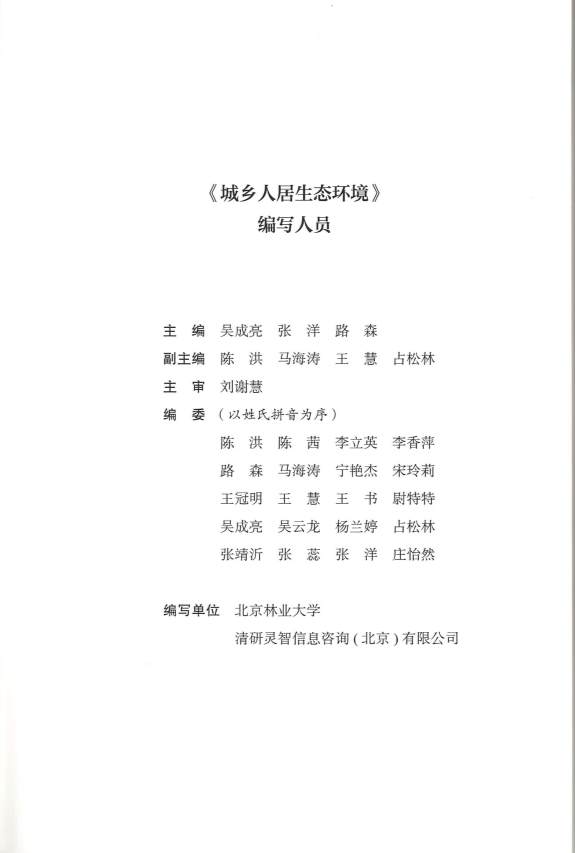 《城乡人居生态环境》
编写人员

主　编　吴成亮　张　洋　路　森
副主编　陈　洪　马海涛　王　慧　占松林
主　审　刘谢慧
编　委（以姓氏拼音为序）
陈　洪　陈　茜　李立英　李香萍
路　森　马海涛　宁艳杰　宋玲莉
王冠明　王　慧　王　书　尉特特
吴成亮　吴云龙　杨兰婷　占松林
张靖沂　张　蕊　张　洋　庄怡然

编写单位　北京林业大学
清研灵智信息咨询（北京）有限公司